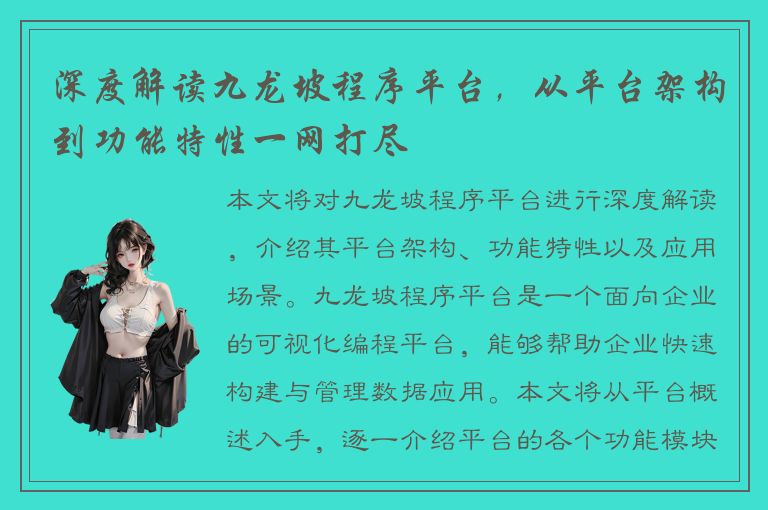 深度解读九龙坡程序平台，从平台架构到功能特性一网打尽

本文将对九龙坡程序平台进行深度解读，介绍其平台架构、功能特性以及应用场景。九龙坡程序平台是一个面向企业的可视化编程平台，能够帮助企业快速构建与管理数据应用。本文将从平台概述入手，逐一介绍平台的各个功能模块